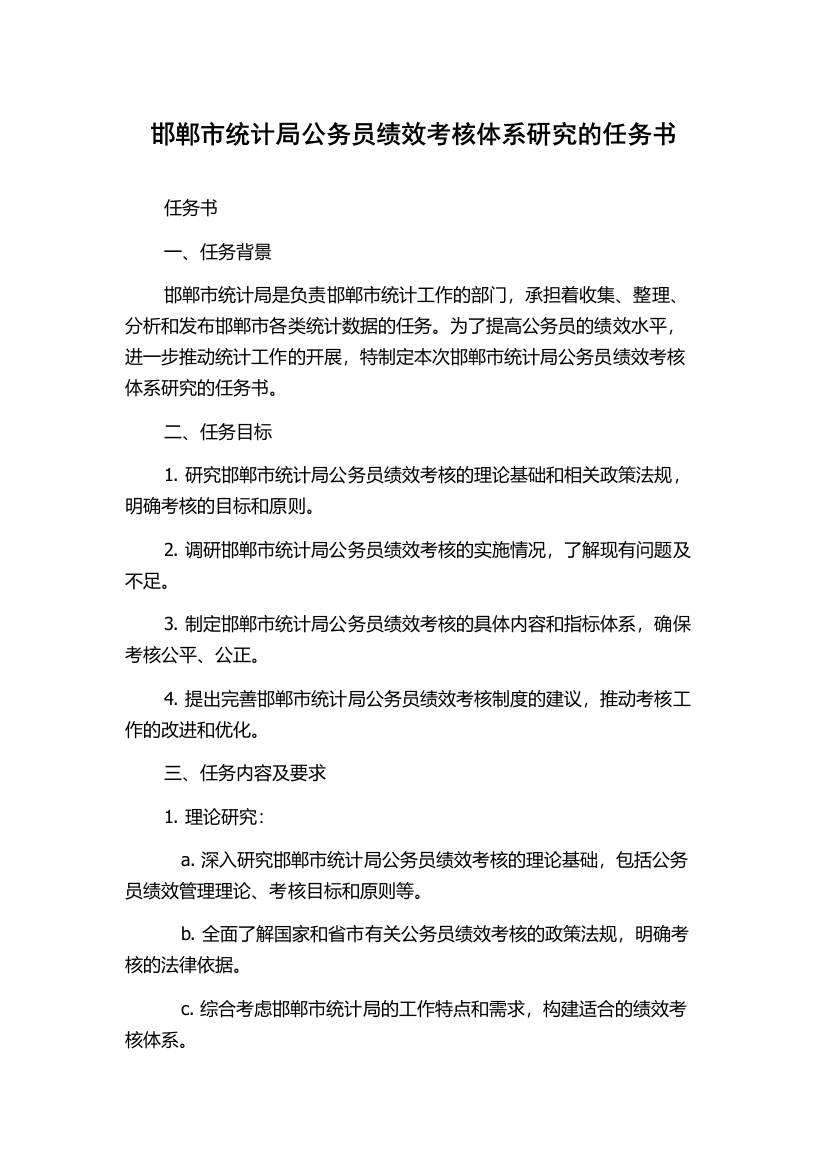 邯郸市统计局公务员绩效考核体系研究的任务书

任务书

一、任务背景

邯郸市统计局是负责邯郸市统计工作的部门，承担着收集、整理、分析和发布邯郸市各类统计数据的任务。为了提高公务员的绩效水平，进一步推动统计工作的开展，特制定本次邯郸市统计局公务员绩效考核体系研究的任务书。

二、任务目标

1. 研究邯郸市统计局公务员绩效考核的理论基础和相关政策法规，明确考核的目标和原则。

2. 调研邯郸市统计局公务员绩效考核的实施情况，了解现有问题及不足。

3. 制定邯郸市统计局公务员绩效考核的具体内容和指标体系，确保考核公平、公正。

4. 提出完善邯郸市统计局公务员绩效考核制度的建议，推动考核工作的改进和优化。

三、任务内容及要求

1. 理论研究：

a. 深入研究邯郸市统计局公务员绩效考核的理论基础，包括公务员绩效管理理论、考核目标和原则等。

b. 全面了解国家和省市有关公务员绩效考核的政策法规，明确考核的法律依据。

c. 综合考虑邯郸市统计局的工作特点和需求，构建适合的绩效考核体系。